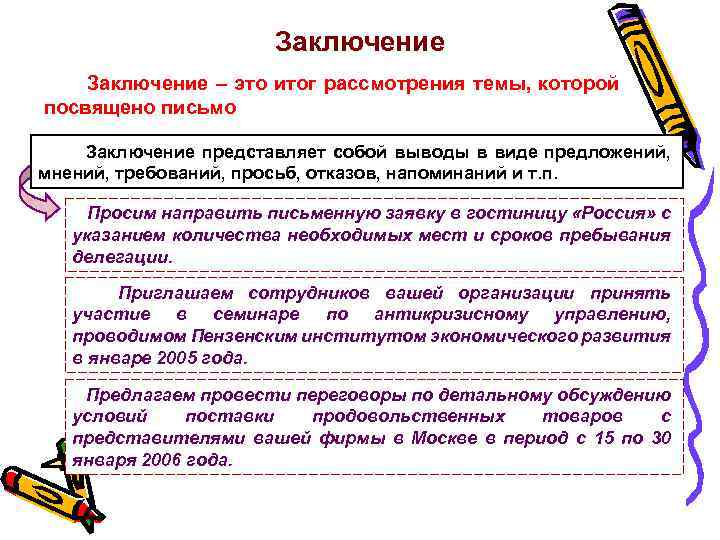 Заключение

Заключение – это итог рассмотрения темы, которой посвящено письмо

Заключение представляет собой выводы в виде предложений, мнений, требований, просьб, отказов, напоминаний и т.п.

Просим направить письменную заявку в гостиницу «Россия» с указанием количества необходимых мест и сроков пребывания делегации.

Приглашаем сотрудников вашей организации принять участие в семинаре по антикризисному управлению, проводимом Пензенским институтом экономического развития в январе 2005 года.

Предлагаем провести переговоры по детальному обсуждению условий поставки продовольственных товаров с представителями вашей фирмы в Москве в период с 15 по 30 января 2006 года.